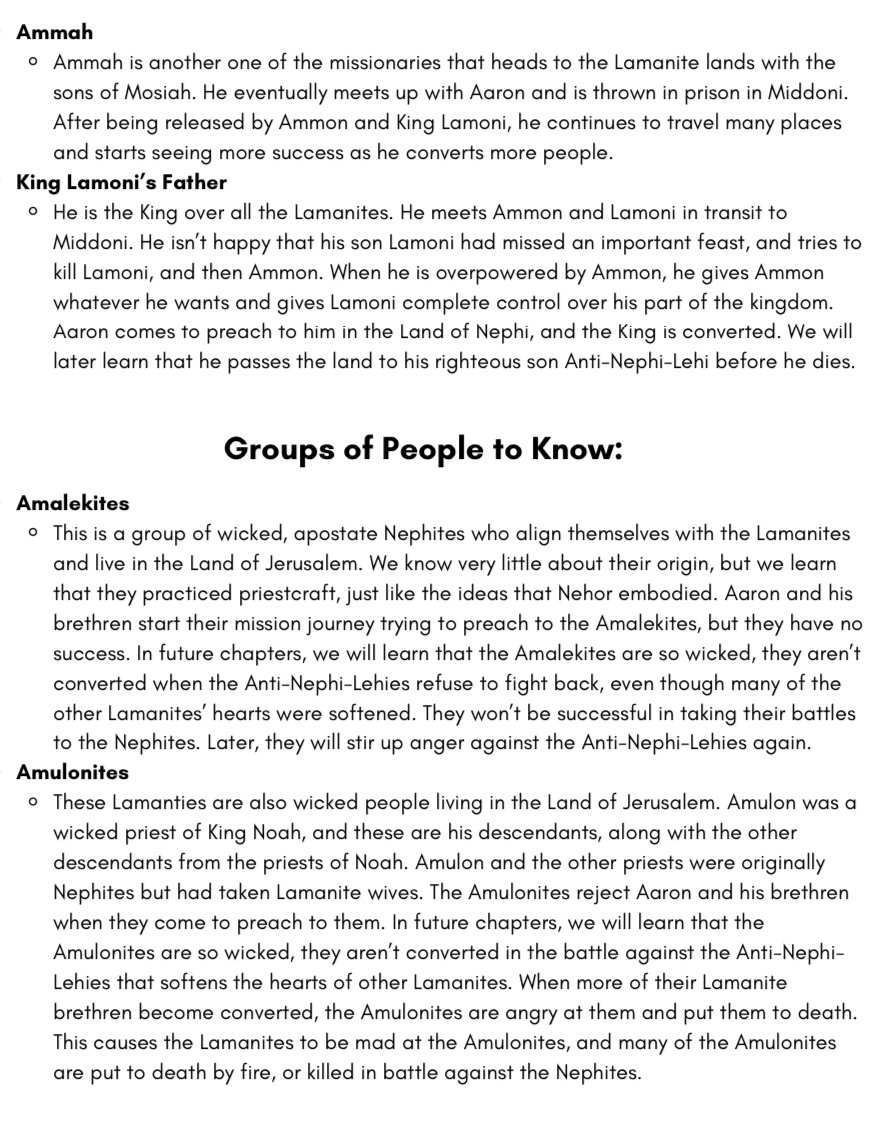 Ammah

Ammah is another one of the missionaries that heads to the Lamanite lands with the sons of Mosiah. He eventually meets up with Aaron and is thrown in prison in Middoni. After being released by Ammon and King Lamoni, he continues to travel many places and starts seeing more success as he converts more people.

King Lamoni's Father

He is the King over all the Lamanites. He meets Ammon and Lamoni in transit to Middoni. He isn't happy that his son Lamoni had missed an important feast, and tries to kill Lamoni, and then Ammon. When he is overpowered by Ammon, he gives Ammon whatever he wants and gives Lamoni complete control over his part of the kingdom. Aaron comes to preach to him in the Land of Nephi, and the King is converted. We will later learn that he passes the land to his righteous son Anti-Nephi-Lehi before he dies.

Groups of People to Know:

Amalekites

This is a group of wicked, apostate Nephites who align themselves with the Lamanites and live in the Land of Jerusalem. We know very little about their origin, but we learn that they practiced priestcraft, just like the ideas that Nehor embodied. Aaron and his brethren start their mission journey trying to preach to the Amalekites, but they have no success. In future chapters, we will learn that the Amalekites are so wicked, they aren't converted when the Anti-Nephi-Lehies refuse to fight back, even though many of the other Lamanites' hearts were softened. They won't be successful in taking their battles to the Nephites. Later, they will stir up anger against the Anti-Nephi-Lehies again.

Amulonites

These Lamanties are also wicked people living in the Land of Jerusalem. Amulon was a wicked priest of King Noah, and these are his descendants, along with the other descendants from the priests of Noah. Amulon and the other priests were originally Nephites but had taken Lamanite wives. The Amulonites reject Aaron and his brethren when they come to preach to them. In future chapters, we will learn that the Amulonites are so wicked, they aren't converted in the battle against the Anti-Nephi-Lehies that softens the hearts of other Lamanites. When more of their Lamanite brethren become converted, the Amulonites are angry at them and put them to death. This causes the Lamanites to be mad at the Amulonites, and many of the Amulonites are put to death by fire, or killed in battle against the Nephites.